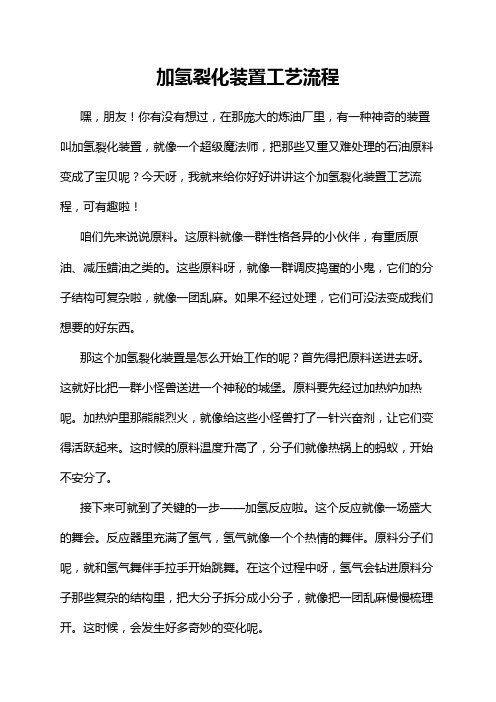 加氢裂化装置工艺流程

嘿，朋友！你有没有想过，在那庞大的炼油厂里，有一种神奇的装置叫加氢裂化装置，就像一个超级魔法师，把那些又重又难处理的石油原料变成了宝贝呢？今天呀，我就来给你好好讲讲这个加氢裂化装置工艺流程，可有趣啦！

咱们先来说说原料。这原料就像一群性格各异的小伙伴，有重质原油、减压蜡油之类的。这些原料呀，就像一群调皮捣蛋的小鬼，它们的分子结构可复杂啦，就像一团乱麻。如果不经过处理，它们可没法变成我们想要的好东西。

那这个加氢裂化装置是怎么开始工作的呢？首先得把原料送进去呀。这就好比把一群小怪兽送进一个神秘的城堡。原料要先经过加热炉加热呢。加热炉里那熊熊烈火，就像给这些小怪兽打了一针兴奋剂，让它们变得活跃起来。这时候的原料温度升高了，分子们就像热锅上的蚂蚁，开始不安分了。

接下来可就到了关键的一步——加氢反应啦。这个反应就像一场盛大的舞会。反应器里充满了氢气，氢气就像一个个热情的舞伴。原料分子们呢，就和氢气舞伴手拉手开始跳舞。在这个过程中呀，氢气会钻进原料分子那些复杂的结构里，把大分子拆分成小分子，就像把一团乱麻慢慢梳理开。这时候，会发生好多奇妙的变化呢。